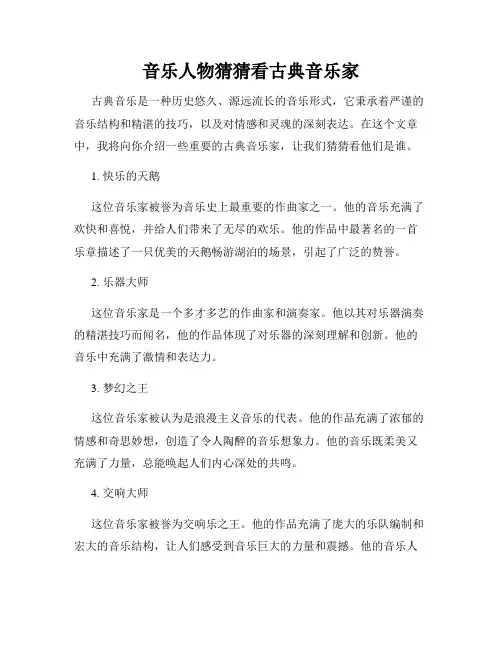 音乐人物猜猜看古典音乐家

古典音乐是一种历史悠久、源远流长的音乐形式，它秉承着严谨的音乐结构和精湛的技巧，以及对情感和灵魂的深刻表达。在这个文章中，我将向你介绍一些重要的古典音乐家，让我们猜猜看他们是谁。

1. 快乐的天鹅

这位音乐家被誉为音乐史上最重要的作曲家之一。他的音乐充满了欢快和喜悦，并给人们带来了无尽的欢乐。他的作品中最著名的一首乐章描述了一只优美的天鹅畅游湖泊的场景，引起了广泛的赞誉。

2. 乐器大师

这位音乐家是一个多才多艺的作曲家和演奏家。他以其对乐器演奏的精湛技巧而闻名，他的作品体现了对乐器的深刻理解和创新。他的音乐中充满了激情和表达力。

3. 梦幻之王

这位音乐家被认为是浪漫主义音乐的代表。他的作品充满了浓郁的情感和奇思妙想，创造了令人陶醉的音乐想象力。他的音乐既柔美又充满了力量，总能唤起人们内心深处的共鸣。

4. 交响大师

这位音乐家被誉为交响乐之王。他的作品充满了庞大的乐队编制和宏大的音乐结构，让人们感受到音乐巨大的力量和震撼。他的音乐人